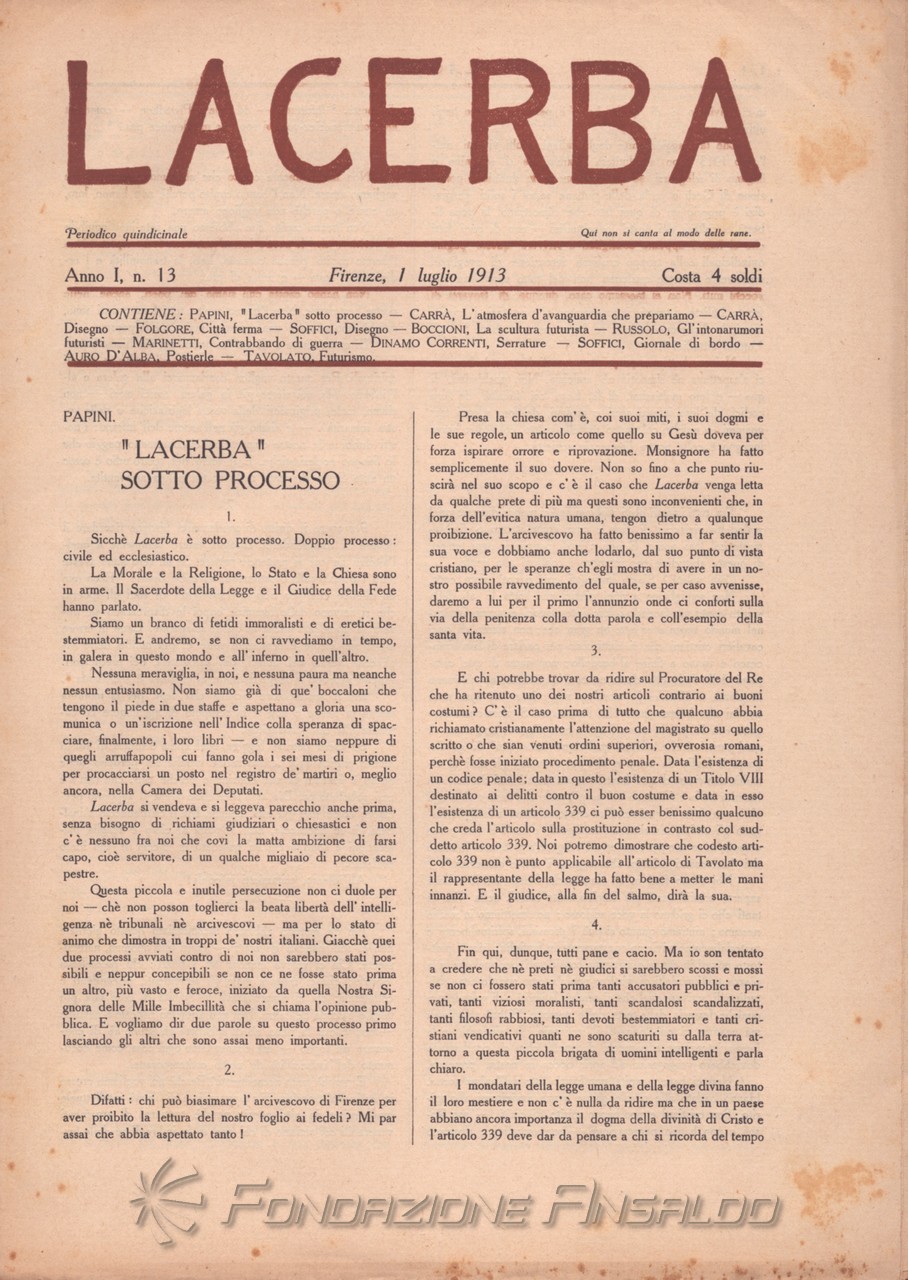 LACERBA

Periodico quindicinale

Qui non si canta al modo delle rane.

Anno I, n. 13

Firenze, 1 luglio 1913

Costa 4 soldi

CONTIENE: PAPINI, "Lacerba" sotto processo — CARRÀ, L'atmosfera d'avanguardia che prepariamo — CARRÀ, Disegno — FOLGORE, Città ferma — SOFFICI, Disegno — BOCCIONI, La scultura futurista — RUSSOLO, Gl'intonarumori futuristi — MARINETTI, Contrabbando di guerra — DINAMO CORRENTI, Serrature — SOFFICI, Giornale di bordo — AURO D'ALBA, Postierle — TAVOLATO, Futurismo.

PAPINI.

"LACERBA" SOTTO PROCESSO

1.

Sicchè Lacerba è sotto processo. Doppio processo: civile ed ecclesiastico.

La Morale e la Religione, lo Stato e la Chiesa sono in arme. Il Sacerdote della Legge e il Giudice della Fede hanno parlato.

Siamo un branco di fetidi immoralisti e di eretici bestemmiatori. E andremo, se non ci ravvediamo in tempo, in galera in questo mondo e all'inferno in quell'altro.

Nessuna meraviglia, in noi, e nessuna paura ma neanche nessun entusiasmo. Non siamo già di que' boccaloni che tengono il piede in due staffe e aspettano a gloria una scomunica o un'iscrizione nell'Indice colla speranza di spacciare, finalmente, i loro libri — e non siamo neppure di quegli arruffapopoli cui fanno gola i sei mesi di prigione per procacciarsi un posto nel registro de' martiri o, meglio ancora, nella Camera dei Deputati.

Lacerba si vendeva e si leggeva parecchio anche prima, senza bisogno di richiami giudiziari o chiesastici e non c'è nessuno fra noi che covi la matta ambizione di farsi capo, cioè servitore, di un qualche migliaio di pecore scapestre.

Questa piccola e inutile persecuzione non ci duole per noi — chè non posson toglierci la beata libertà dell'intelligenza nè tribunali nè arcivescovi — ma per lo stato di animo che dimostra in troppi de' nostri italiani. Giacchè quei due processi avviati contro di noi non sarebbero stati possibili e neppur concepibili se non ce ne fosse stato prima un altro, più vasto e feroce, iniziato da quella Nostra Signora delle Mille Imbecillità che si chiama l'opinione pubblica. E vogliamo dir due parole su questo processo primo lasciando gli altri che sono assai meno importanti.

2.

Difatti: chi può biasimare l'arcivescovo di Firenze per aver proibito la lettura del nostro foglio ai fedeli? Mi par assai che abbia aspettato tanto!

Presa la chiesa com'è, coi suoi miti, i suoi dogmi e le sue regole, un articolo come quello su Gesù doveva per forza ispirare orrore e riprovazione. Monsignore ha fatto semplicemente il suo dovere. Non so fino a che punto riuscirà nel suo scopo e c'è il caso che Lacerba venga letta da qualche prete di più ma questi sono inconvenienti che, in forza dell'evitica natura umana, tengon dietro a qualunque proibizione. L'arcivescovo ha fatto benissimo a far sentir la sua voce e dobbiamo anche lodarlo, dal suo punto di vista cristiano, per le speranze ch'egli mostra di avere in un nostro possibile ravvedimento del quale, se per caso avvenisse, daremo a lui per il primo l'annunzio onde ci conforti sulla via della penitenza colla dotta parola e coll'esempio della santa vita.

3.

E chi potrebbe trovar da ridire sul Procuratore del Re che ha ritenuto uno dei nostri articoli contrario ai buoni costumi? C'è il caso prima di tutto che qualcuno abbia richiamato cristianamente l'attenzione del magistrato su quello scritto o che sian venuti ordini superiori, ovverosia romani, perchè fosse iniziato procedimento penale. Data l'esistenza di un codice penale; data in questo l'esistenza di un Titolo VIII destinato ai delitti contro il buon costume e data in esso l'esistenza di un articolo 339 ci può esser benissimo qualcuno che creda l'articolo sulla prostituzione in contrasto col suddetto articolo 339. Noi potremo dimostrare che codesto articolo 339 non è punto applicabile all'articolo di Tavolato ma il rappresentante della legge ha fatto bene a metter le mani innanzi. E il giudice, alla fin del salmo, dirà la sua.

4.

Fin qui, dunque, tutti pane e cacio. Ma io son tentato a credere che nè preti nè giudici si sarebbero scossi e mossi se non ci fossero stati prima tanti accusatori pubblici e privati, tanti viziosi moralisti, tanti scandalosi scandalizzati, tanti filosofi rabbiosi, tanti devoti bestemmiatori e tanti cristiani vendicativi quanti ne sono scaturiti su dalla terra attorno a questa piccola brigata di uomini intelligenti e parla chiaro.

I mondatari della legge umana e della legge divina fanno il loro mestiere e non c'è nulla da ridire ma che in un paese abbiano ancora importanza il dogma della divinità di Cristo e l'articolo 339 deve dar da pensare a chi si ricorda del tempo

FONDAZIONE ANSALDO